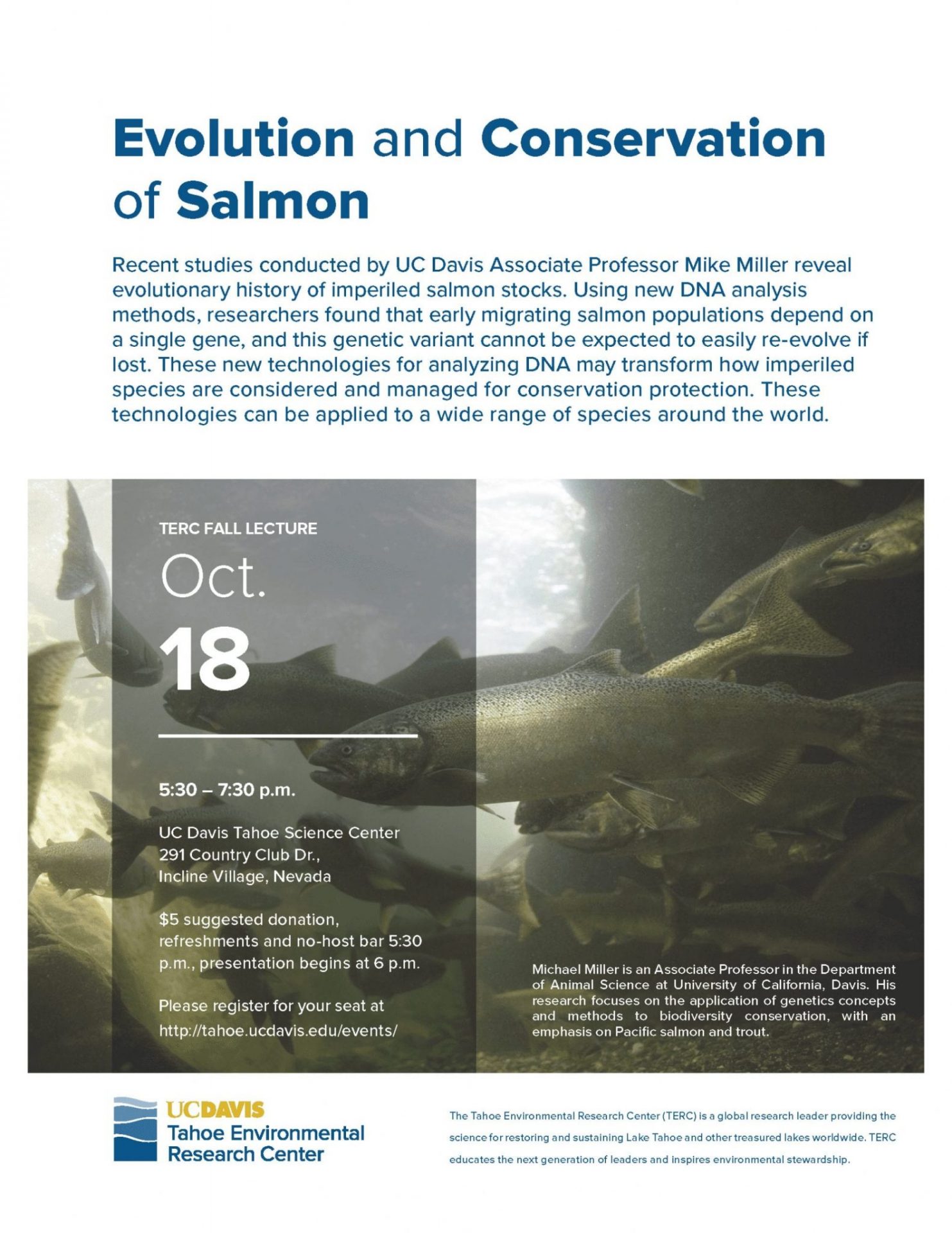 Evolution and Conservation of Salmon

Recent studies conducted by UC Davis Associate Professor Mike Miller reveal evolutionary history of imperiled salmon stocks. Using new DNA analysis methods, researchers found that early migrating salmon populations depend on a single gene, and this genetic variant cannot be expected to easily re-evolve if lost. These new technologies for analyzing DNA may transform how imperiled species are considered and managed for conservation protection. These technologies can be applied to a wide range of species around the world.

TERC FALL LECTURE

Oct.

18

5:30 – 7:30 p.m.

UC Davis Tahoe Science Center
291 Country Club Dr.,
Incline Village, Nevada

$5 suggested donation, refreshments and no-host bar 5:30 p.m., presentation begins at 6 p.m.

Please register for your seat at http://tahoe.ucdavis.edu/events/

Michael Miller is an Associate Professor in the Department of Animal Science at University of California, Davis. His research focuses on the application of genetics concepts and methods to biodiversity conservation, with an emphasis on Pacific salmon and trout.

UCDAVIS
Tahoe Environmental
Research Center

The Tahoe Environmental Research Center (TERC) is a global research leader providing the science for restoring and sustaining Lake Tahoe and other treasured lakes worldwide. TERC educates the next generation of leaders and inspires environmental stewardship.